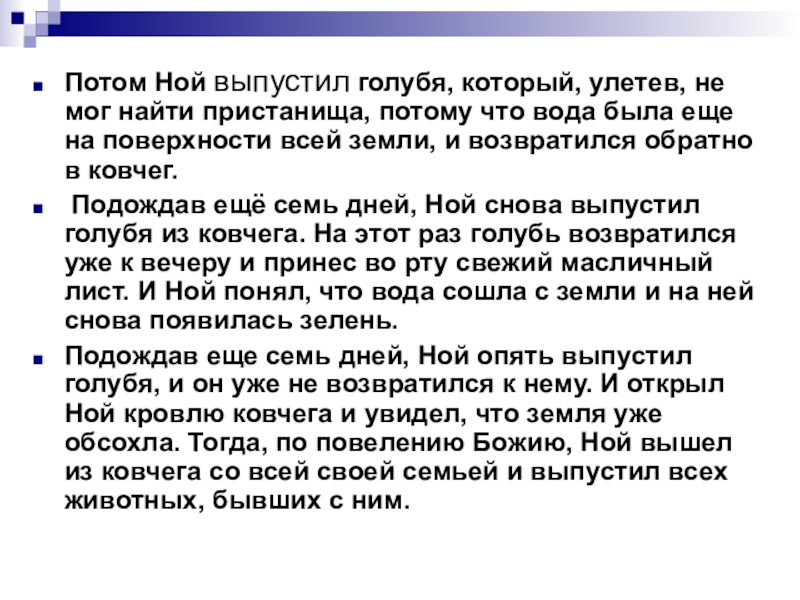 Потом Ной выпустил голубя, который, улетев, не мог найти пристанища, потому что вода была еще на поверхности всей земли, и возвратился обратно в ковчег.

Подождав ещё семь дней, Ной снова выпустил голубя из ковчега. На этот раз голубь возвратился уже к вечеру и принес во рту свежий масличный лист. И Ной понял, что вода сошла с земли и на ней снова появилась зелень.

Подождав еще семь дней, Ной опять выпустил голубя, и он уже не возвратился к нему. И открыл Ной кровлю ковчега и увидел, что земля уже обсохла. Тогда, по повелению Божию, Ной вышел из ковчега со всей своей семьей и выпустил всех животных, бывших с ним.